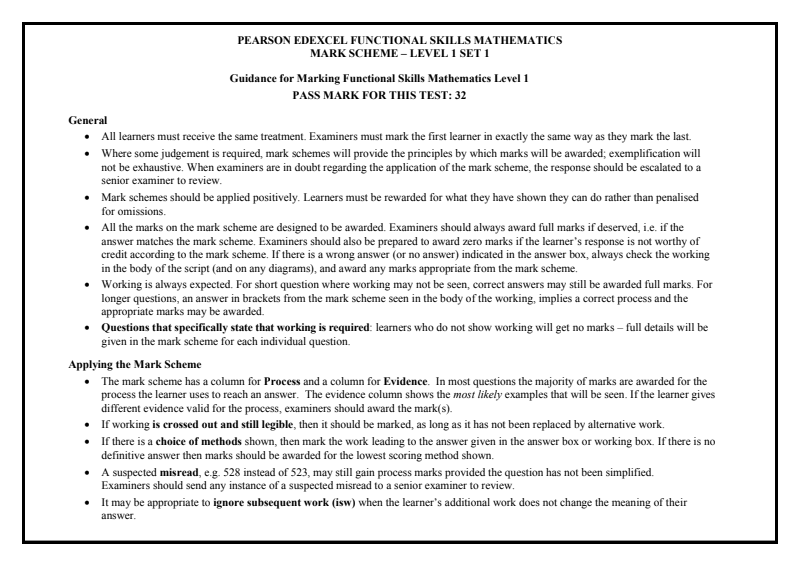 PEARSON EDEXCEL FUNCTIONAL SKILLS MATHEMATICS
MARK SCHEME – LEVEL 1 SET 1

Guidance for Marking Functional Skills Mathematics Level 1
PASS MARK FOR THIS TEST: 32

General
• All learners must receive the same treatment. Examiners must mark the first learner in exactly the same way as they mark the last.
• Where some judgement is required, mark schemes will provide the principles by which marks will be awarded; exemplification will not be exhaustive. When examiners are in doubt regarding the application of the mark scheme, the response should be escalated to a senior examiner to review.
• Mark schemes should be applied positively. Learners must be rewarded for what they have shown they can do rather than penalised for omissions.
• All the marks on the mark scheme are designed to be awarded. Examiners should always award full marks if deserved, i.e. if the answer matches the mark scheme. Examiners should also be prepared to award zero marks if the learner's response is not worthy of credit according to the mark scheme. If there is a wrong answer (or no answer) indicated in the answer box, always check the working in the body of the script (and on any diagrams), and award any marks appropriate from the mark scheme.
• Working is always expected. For short question where working may not be seen, correct answers may still be awarded full marks. For longer questions, an answer in brackets from the mark scheme seen in the body of the working, implies a correct process and the appropriate marks may be awarded.
• Questions that specifically state that working is required: learners who do not show working will get no marks – full details will be given in the mark scheme for each individual question.

Applying the Mark Scheme
• The mark scheme has a column for Process and a column for Evidence. In most questions the majority of marks are awarded for the process the learner uses to reach an answer. The evidence column shows the most likely examples that will be seen. If the learner gives different evidence valid for the process, examiners should award the mark(s).
• If working is crossed out and still legible, then it should be marked, as long as it has not been replaced by alternative work.
• If there is a choice of methods shown, then mark the work leading to the answer given in the answer box or working box. If there is no definitive answer then marks should be awarded for the lowest scoring method shown.
• A suspected misread, e.g. 528 instead of 523, may still gain process marks provided the question has not been simplified. Examiners should send any instance of a suspected misread to a senior examiner to review.
• It may be appropriate to ignore subsequent work (isw) when the learner's additional work does not change the meaning of their answer.